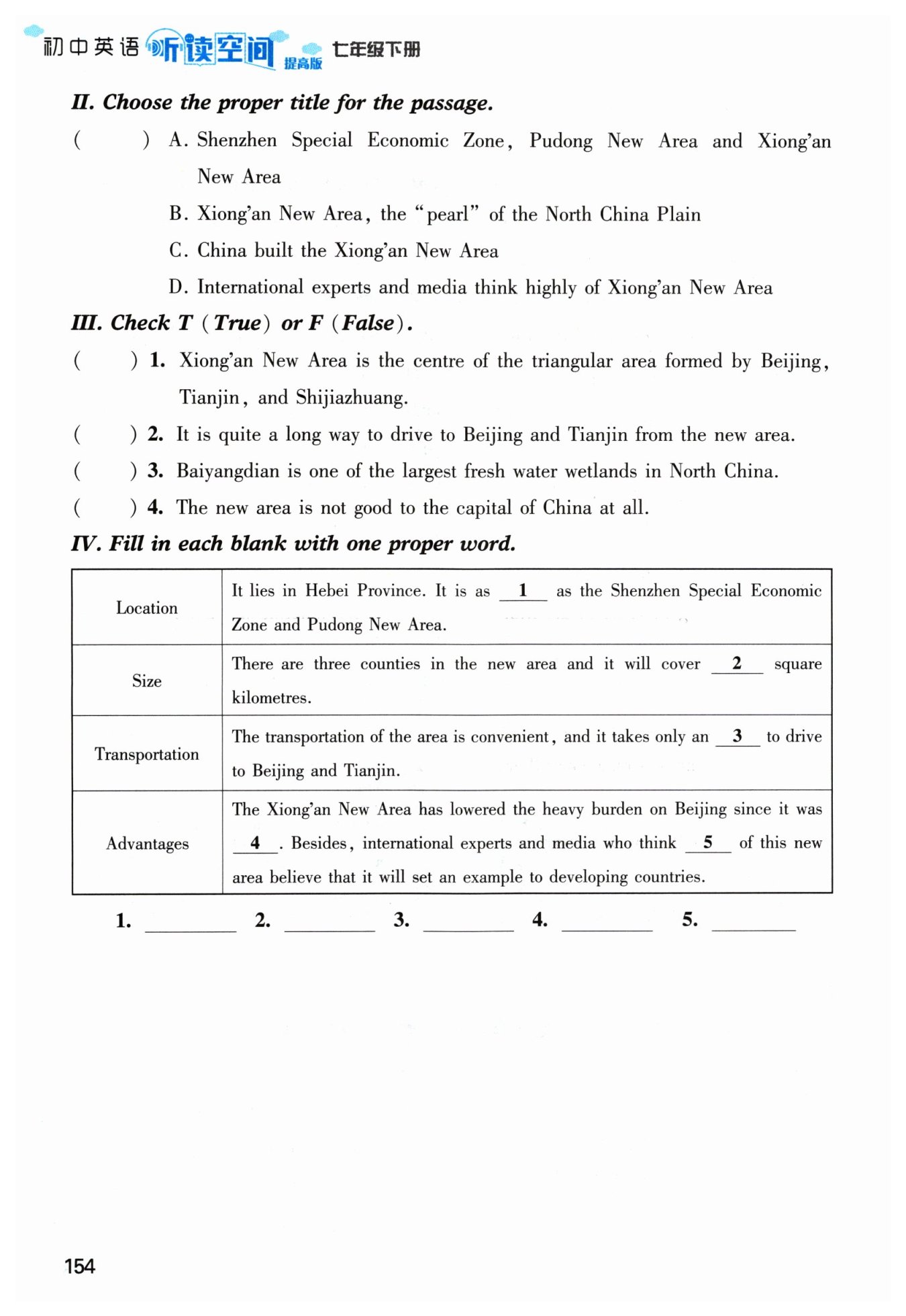 初中英语 听读空间 提高版 七年级下册

II. Choose the proper title for the passage.

(　　) A. Shenzhen Special Economic Zone, Pudong New Area and Xiong'an New Area

B. Xiong'an New Area, the "pearl" of the North China Plain

C. China built the Xiong'an New Area

D. International experts and media think highly of Xiong'an New Area

III. Check T (True) or F (False).

(　　) 1. Xiong'an New Area is the centre of the triangular area formed by Beijing, Tianjin, and Shijiazhuang.

(　　) 2. It is quite a long way to drive to Beijing and Tianjin from the new area.

(　　) 3. Baiyangdian is one of the largest fresh water wetlands in North China.

(　　) 4. The new area is not good to the capital of China at all.

IV. Fill in each blank with one proper word.

| Location | It lies in Hebei Province. It is as __1__ as the Shenzhen Special Economic Zone and Pudong New Area. |
|---|---|
| Size | There are three counties in the new area and it will cover __2__ square kilometres. |
| Transportation | The transportation of the area is convenient, and it takes only an __3__ to drive to Beijing and Tianjin. |
| Advantages | The Xiong'an New Area has lowered the heavy burden on Beijing since it was __4__. Besides, international experts and media who think __5__ of this new area believe that it will set an example to developing countries. |

1. ________ 2. ________ 3. ________ 4. ________ 5. ________

154